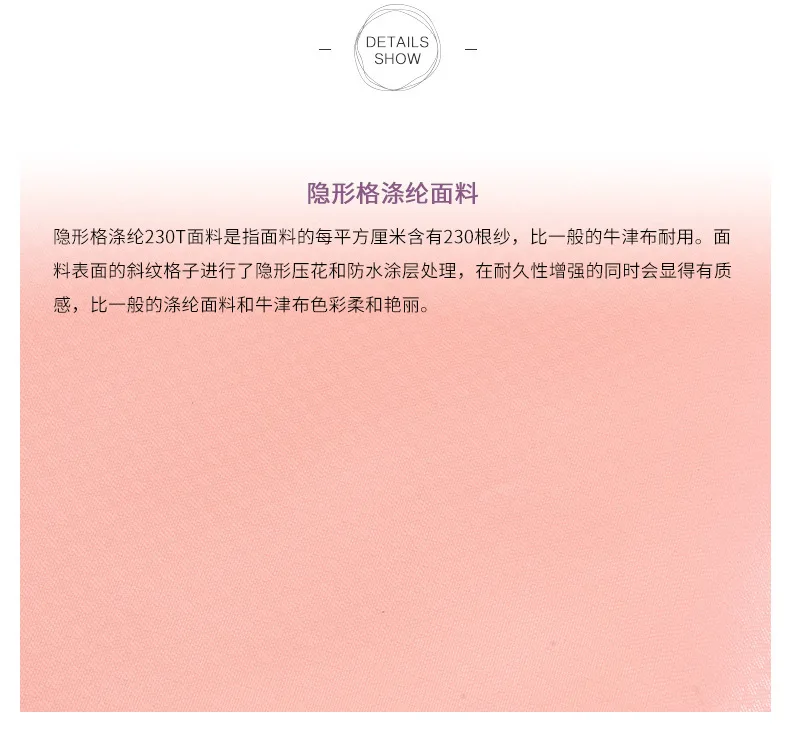 - DETAILS SHOW -

隐形格涤纶面料

隐形格涤纶230T面料是指面料的每平方厘米含有230根纱，比一般的牛津布耐用。面料表面的斜纹格子进行了隐形压花和防水涂层处理，在耐久性增强的同时会显得有质感，比一般的涤纶面料和牛津布色彩柔和艳丽。